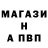 МАГАЗИ
Н
А ПВП